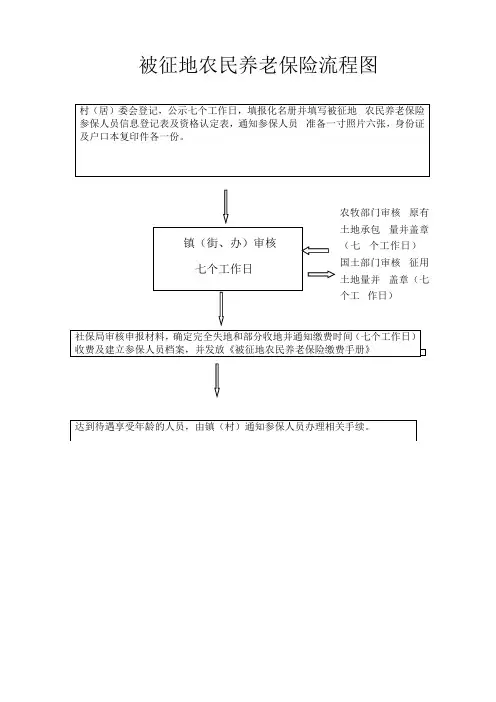 被征地农民养老保险流程图

村（居）委会登记，公示七个工作日，填报化名册并填写被征地 农民养老保险参保人员信息登记表及资格认定表，通知参保人员 准备一寸照片六张，身份证及户口本复印件各一份。

镇（街、办）审核

七个工作日

农牧部门审核 原有土地承包 量并盖章（七 个工作日）

国土部门审核 征用土地量并 盖章（七个工 作日）

社保局审核申报材料，确定完全失地和部分收地并通知缴费时间（七个工作日）收费及建立参保人员档案，并发放《被征地农民养老保险缴费手册》

达到待遇享受年龄的人员，由镇（村）通知参保人员办理相关手续。